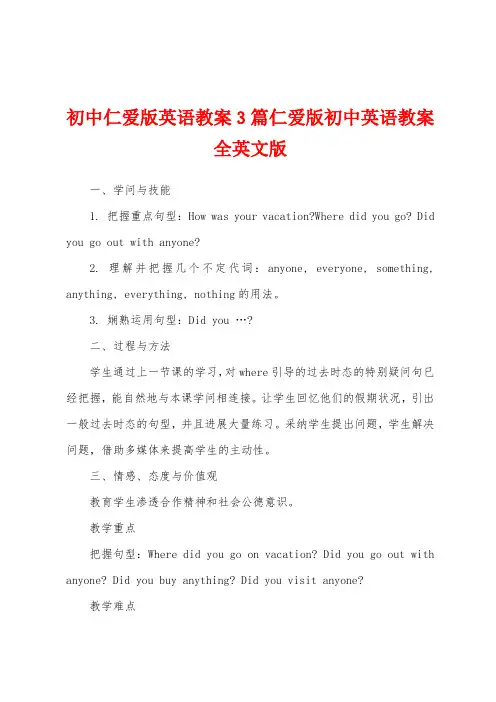 初中仁爱版英语教案3篇仁爱版初中英语教案全英文版

一、学问与技能

1. 把握重点句型：How was your vacation?Where did you go? Did you go out with anyone?

2. 理解并把握几个不定代词：anyone, everyone, something, anything, everything, nothing的用法。

3. 娴熟运用句型：Did you …?

二、过程与方法

学生通过上一节课的学习，对where引导的过去时态的特别疑问句已经把握，能自然地与本课学问相连接。让学生回忆他们的假期状况，引出一般过去时态的句型，并且进展大量练习。采纳学生提出问题，学生解决问题，借助多媒体来提高学生的主动性。

三、情感、态度与价值观

教育学生渗透合作精神和社会公德意识。

教学重点

把握句型：Where did you go on vacation? Did you go out with anyone? Did you buy anything? Did you visit anyone?

教学难点